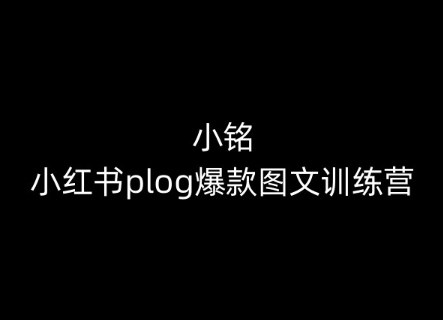 小铭
小红书plog爆款图文训练营